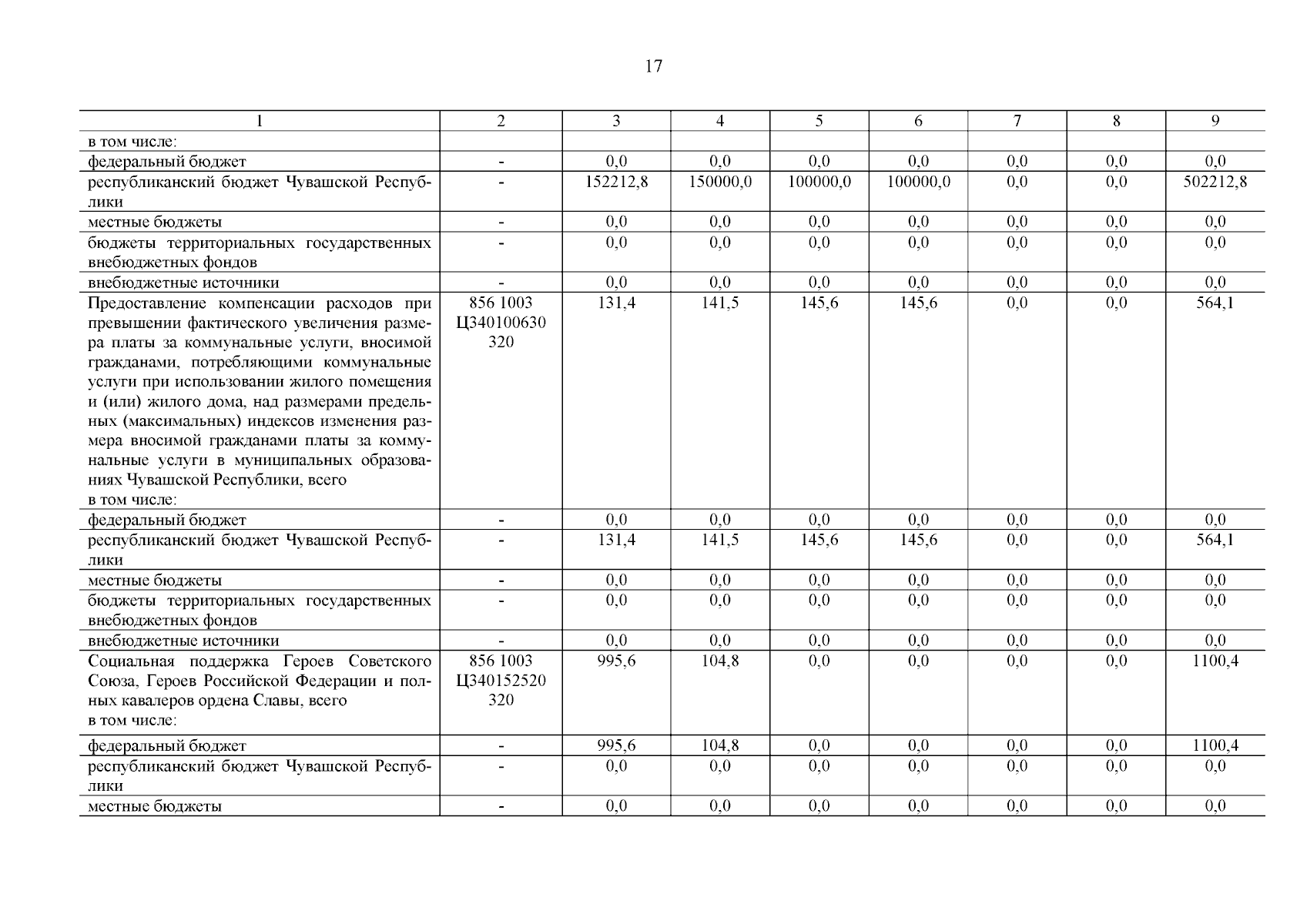 17

| 1 | 2 | 3 | 4 | 5 | 6 | 7 | 8 | 9 |
|---|---|---|---|---|---|---|---|---|
| в том числе: | | | | | | | | |
| федеральный бюджет | - | 0,0 | 0,0 | 0,0 | 0,0 | 0,0 | 0,0 | 0,0 |
| республиканский бюджет Чувашской Республики | - | 152212,8 | 150000,0 | 100000,0 | 100000,0 | 0,0 | 0,0 | 502212,8 |
| местные бюджеты | - | 0,0 | 0,0 | 0,0 | 0,0 | 0,0 | 0,0 | 0,0 |
| бюджеты территориальных государственных внебюджетных фондов | - | 0,0 | 0,0 | 0,0 | 0,0 | 0,0 | 0,0 | 0,0 |
| внебюджетные источники | - | 0,0 | 0,0 | 0,0 | 0,0 | 0,0 | 0,0 | 0,0 |
| Предоставление компенсации расходов при превышении фактического увеличения размера платы за коммунальные услуги, вносимой гражданами, потребляющими коммунальные услуги при использовании жилого помещения и (или) жилого дома, над размерами предельных (максимальных) индексов изменения размера вносимой гражданами платы за коммунальные услуги в муниципальных образованиях Чувашской Республики, всего в том числе: | 856 1003 Ц340100630 320 | 131,4 | 141,5 | 145,6 | 145,6 | 0,0 | 0,0 | 564,1 |
| федеральный бюджет | - | 0,0 | 0,0 | 0,0 | 0,0 | 0,0 | 0,0 | 0,0 |
| республиканский бюджет Чувашской Республики | - | 131,4 | 141,5 | 145,6 | 145,6 | 0,0 | 0,0 | 564,1 |
| местные бюджеты | - | 0,0 | 0,0 | 0,0 | 0,0 | 0,0 | 0,0 | 0,0 |
| бюджеты территориальных государственных внебюджетных фондов | - | 0,0 | 0,0 | 0,0 | 0,0 | 0,0 | 0,0 | 0,0 |
| внебюджетные источники | - | 0,0 | 0,0 | 0,0 | 0,0 | 0,0 | 0,0 | 0,0 |
| Социальная поддержка Героев Советского Союза, Героев Российской Федерации и полных кавалеров ордена Славы, всего в том числе: | 856 1003 Ц340152520 320 | 995,6 | 104,8 | 0,0 | 0,0 | 0,0 | 0,0 | 1100,4 |
| федеральный бюджет | - | 995,6 | 104,8 | 0,0 | 0,0 | 0,0 | 0,0 | 1100,4 |
| республиканский бюджет Чувашской Республики | - | 0,0 | 0,0 | 0,0 | 0,0 | 0,0 | 0,0 | 0,0 |
| местные бюджеты | - | 0,0 | 0,0 | 0,0 | 0,0 | 0,0 | 0,0 | 0,0 |